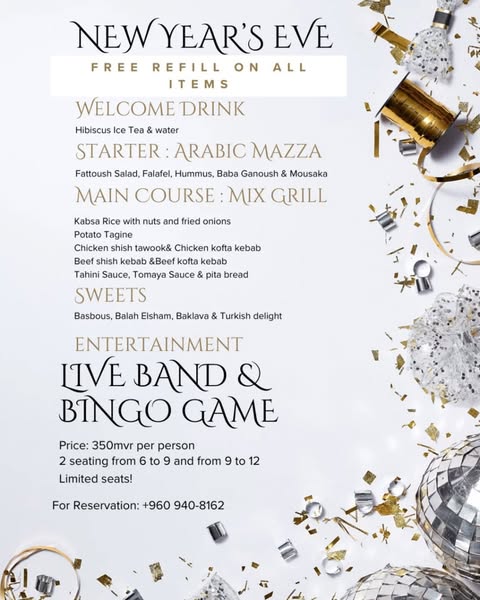 NEW YEAR'S EVE

FREE REFILL ON ALL ITEMS

WELCOME DRINK

Hibiscus Ice Tea & water

STARTER : ARABIC MAZZA

Fattoush Salad, Falafel, Hummus, Baba Ganoush & Mousaka

MAIN COURSE : MIX GRILL

Kabsa Rice with nuts and fried onions
Potato Tagine
Chicken shish tawook& Chicken kofta kebab
Beef shish kebab &Beef kofta kebab
Tahini Sauce, Tomaya Sauce & pita bread

SWEETS

Basbous, Balah Elsham, Baklava & Turkish delight

ENTERTAINMENT

LIVE BAND & BINGO GAME

Price: 350mvr per person
2 seating from 6 to 9 and from 9 to 12
Limited seats!

For Reservation: +960 940-8162